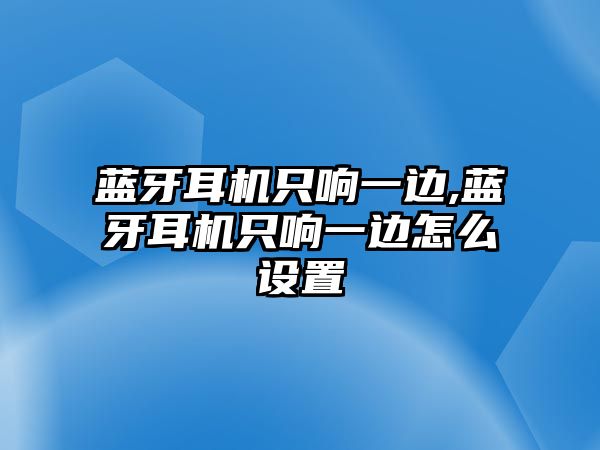 蓝牙耳机只响一边,蓝牙耳机只响一边怎么设置